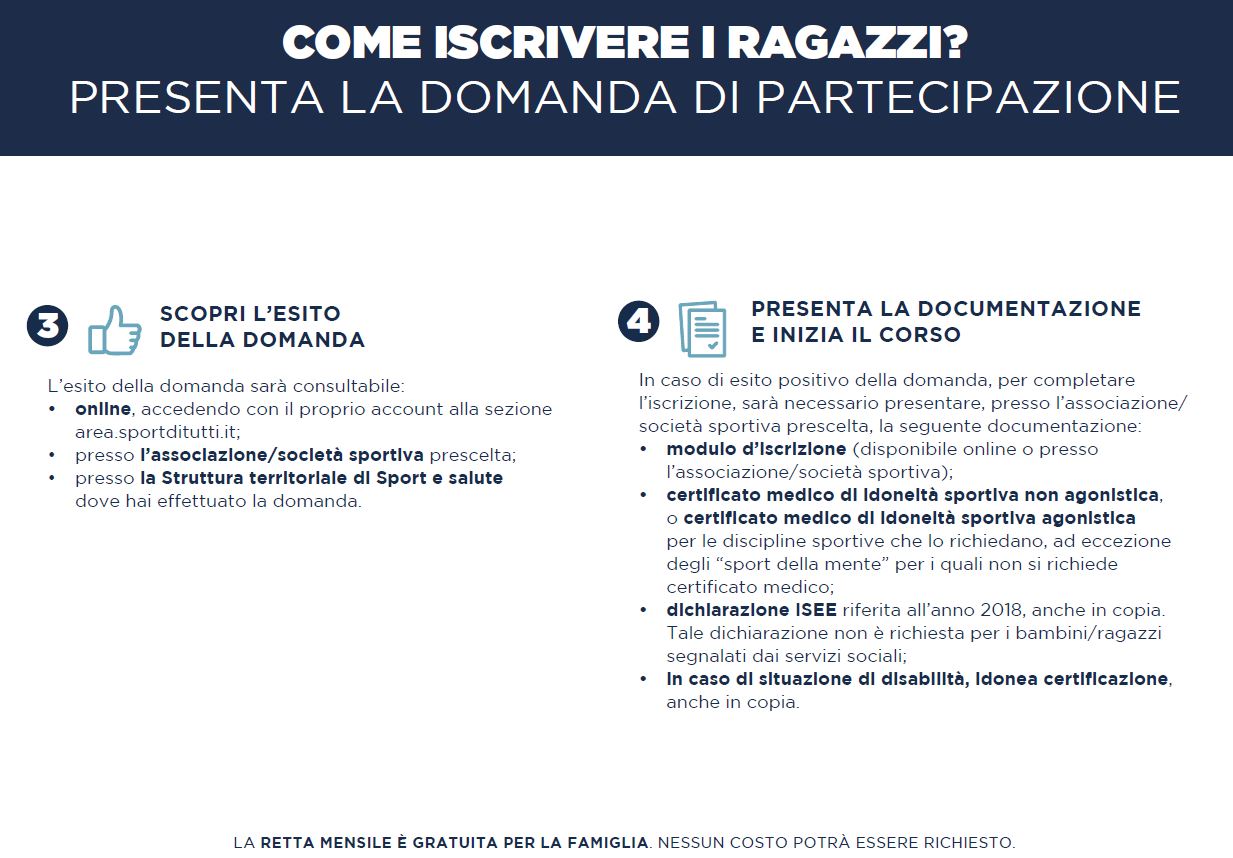 COME ISCRIVERE I RAGAZZI?
PRESENTA LA DOMANDA DI PARTECIPAZIONE

3

SCOPRI L'ESITO
DELLA DOMANDA

L'esito della domanda sarà consultabile:
• online, accedendo con il proprio account alla sezione area.sportditutti.it;
• presso l'associazione/società sportiva prescelta;
• presso la Struttura territoriale di Sport e salute dove hai effettuato la domanda.

4

PRESENTA LA DOCUMENTAZIONE
E INIZIA IL CORSO

In caso di esito positivo della domanda, per completare l'iscrizione, sarà necessario presentare, presso l'associazione/società sportiva prescelta, la seguente documentazione:
• modulo d'iscrizione (disponibile online o presso l'associazione/società sportiva);
• certificato medico di idoneità sportiva non agonistica, o certificato medico di idoneità sportiva agonistica per le discipline sportive che lo richiedano, ad eccezione degli "sport della mente" per i quali non si richiede certificato medico;
• dichiarazione ISEE riferita all'anno 2018, anche in copia. Tale dichiarazione non è richiesta per i bambini/ragazzi segnalati dai servizi sociali;
• in caso di situazione di disabilità, idonea certificazione, anche in copia.

LA RETTA MENSILE È GRATUITA PER LA FAMIGLIA. NESSUN COSTO POTRÀ ESSERE RICHIESTO.